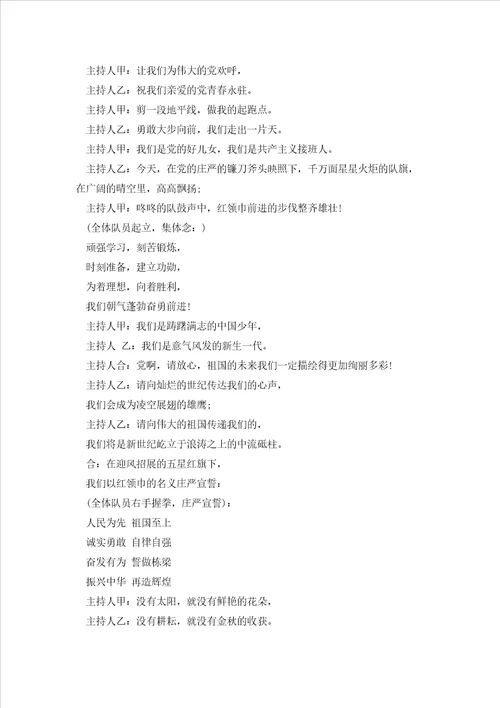 主持人甲：让我们为伟大的党欢呼，

主持人乙：祝我们亲爱的党青春永驻。

主持人甲：剪一段地平线，做我的起跑点。

主持人乙：勇敢大步向前，我们走出一片天。

主持人甲：我们是党的好儿女，我们是共产主义接班人。

主持人乙：今天，在党的庄严的镰刀斧头映照下，千万面星星火炬的队旗，在广阔的晴空里，高高飘扬；

主持人甲：咚咚的队鼓声中，红领巾前进的步伐整齐雄壮！

（全体队员起立，集体念：）

顽强学习，刻苦锻炼，

时刻准备，建立功勋，

为着理想，向着胜利，

我们朝气蓬勃奋勇前进！

主持人甲：我们是踌躇满志的中国少年，

主持人 乙：我们是意气风发的新生一代。

主持人合：党啊，请放心，祖国的未来我们一定描绘得更加绚丽多彩！

主持人乙：请向灿烂的世纪传达我们的心声，

我们会成为凌空展翅的雄鹰；

主持人乙：请向伟大的祖国传递我们的，

我们将是新世纪屹立于浪涛之上的中流砥柱。

合：在迎风招展的五星红旗下，

我们以红领巾的名义庄严宣誓：

（全体队员右手握拳，庄严宣誓）：

人民为先 祖国至上

诚实勇敢 自律自强

奋发有为 誓做栋梁

振兴中华 再造辉煌

主持人甲：没有太阳，就没有鲜艳的花朵，

主持人乙：没有耕耘，就没有金秋的收获。